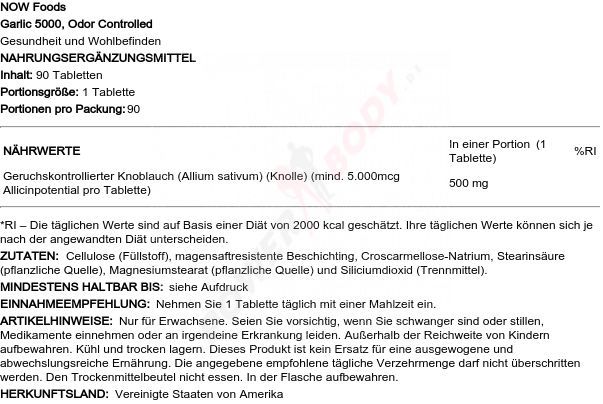 NOW Foods
Garlic 5000, Odor Controlled
Gesundheit und Wohlbefinden
NAHRUNGSERGÄNZUNGSMITTEL
Inhalt: 90 Tabletten
Portionsgröße: 1 Tablette
Portionen pro Packung: 90

| NÄHRWERTE | In einer Portion (1 Tablette) | %RI |
|---|---|---|
| Geruchskontrollierter Knoblauch (Allium sativum) (Knolle) (mind. 5.000mcg Allicinpotential pro Tablette) | 500 mg | |

*RI – Die täglichen Werte sind auf Basis einer Diät von 2000 kcal geschätzt. Ihre täglichen Werte können sich je nach der angewandten Diät unterscheiden.
ZUTATEN: Cellulose (Füllstoff), magensaftresistente Beschichting, Croscarmellose-Natrium, Stearinsäure (pflanzliche Quelle), Magnesiumstearat (pflanzliche Quelle) und Siliciumdioxid (Trennmittel).
MINDESTENS HALTBAR BIS: siehe Aufdruck
EINNAHMEEMPFEHLUNG: Nehmen Sie 1 Tablette täglich mit einer Mahlzeit ein.
ARTIKELHINWEISE: Nur für Erwachsene. Seien Sie vorsichtig, wenn Sie schwanger sind oder stillen, Medikamente einnehmen oder an irgendeine Erkrankung leiden. Außerhalb der Reichweite von Kindern aufbewahren. Kühl und trocken lagern. Dieses Produkt ist kein Ersatz für eine ausgewogene und abwechslungsreiche Ernährung. Die angegebene empfohlene tägliche Verzehrmenge darf nicht überschritten werden. Den Trockenmittelbeutel nicht essen. In der Flasche aufbewahren.
HERKUNFTSLAND: Vereinigte Staaten von Amerika